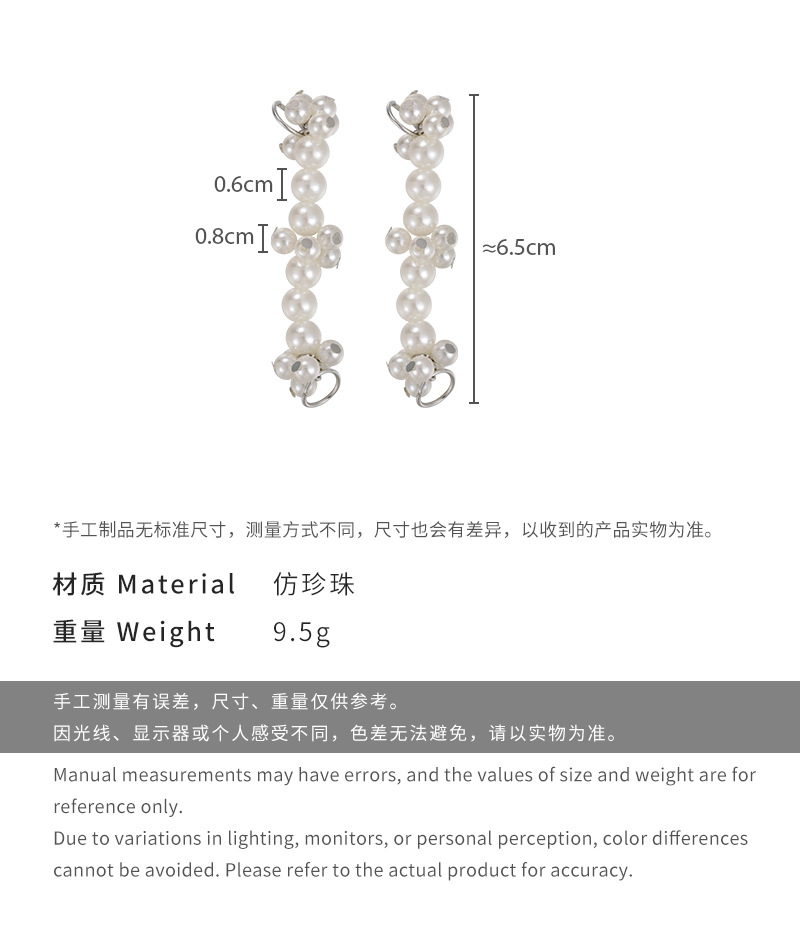 0.6cm

0.8cm

≈6.5cm

*手工制品无标准尺寸，测量方式不同，尺寸也会有差异，以收到的产品实物为准。

材质 Material　仿珍珠

重量 Weight　9.5g

手工测量有误差，尺寸、重量仅供参考。
因光线、显示器或个人感受不同，色差无法避免，请以实物为准。

Manual measurements may have errors, and the values of size and weight are for reference only.
Due to variations in lighting, monitors, or personal perception, color differences cannot be avoided. Please refer to the actual product for accuracy.